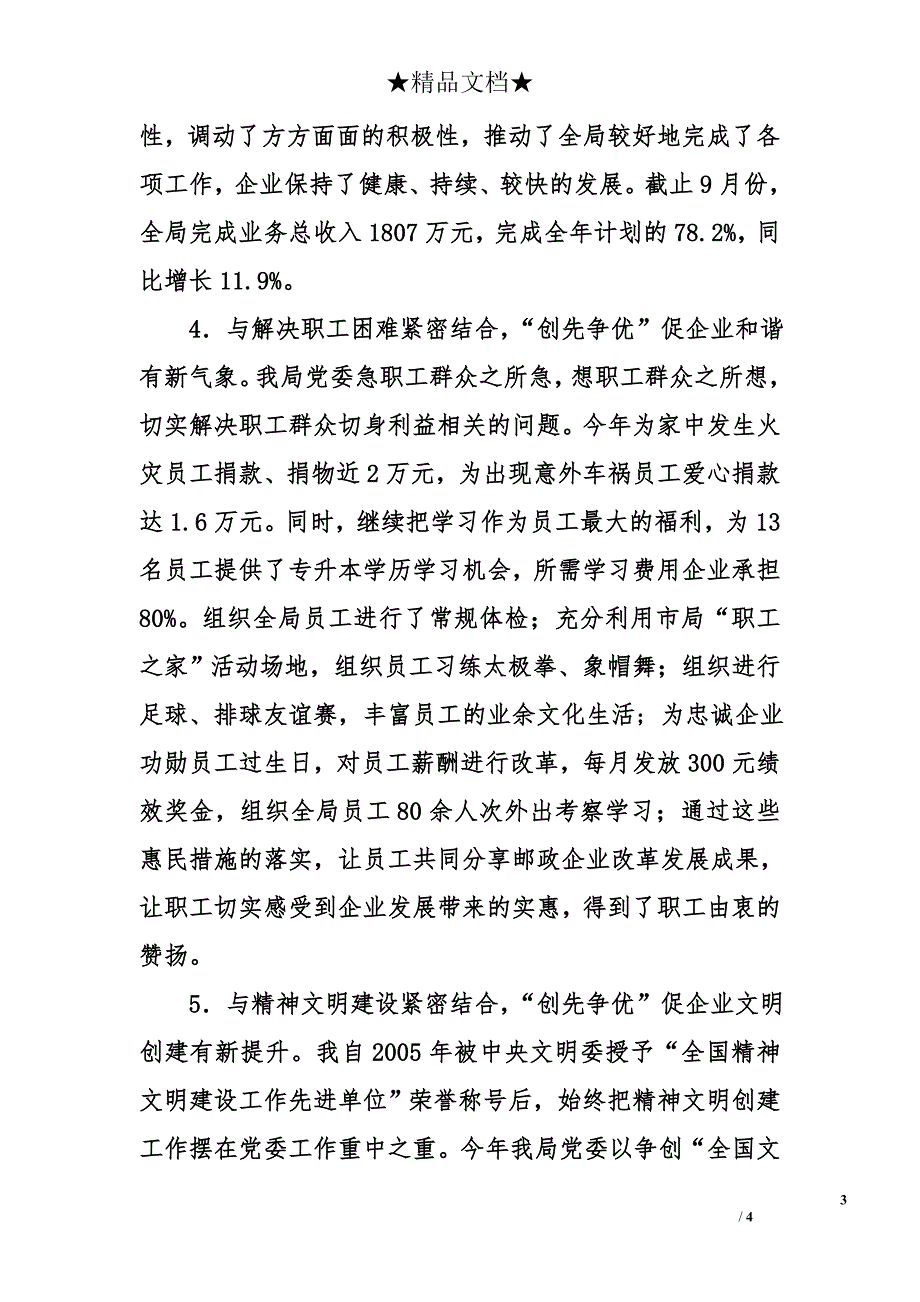 ★精品文档★

性，调动了方方面面的积极性，推动了全局较好地完成了各项工作，企业保持了健康、持续、较快的发展。截止9月份，全局完成业务总收入1807万元，完成全年计划的78.2%，同比增长11.9%。

4．与解决职工困难紧密结合，“创先争优”促企业和谐有新气象。我局党委急职工群众之所急，想职工群众之所想，切实解决职工群众切身利益相关的问题。今年为家中发生火灾员工捐款、捐物近2万元，为出现意外车祸员工爱心捐款达1.6万元。同时，继续把学习作为员工最大的福利，为13名员工提供了专升本学历学习机会，所需学习费用企业承担80%。组织全局员工进行了常规体检；充分利用市局“职工之家”活动场地，组织员工习练太极拳、象帽舞；组织进行足球、排球友谊赛，丰富员工的业余文化生活；为忠诚企业功勋员工过生日，对员工薪酬进行改革，每月发放300元绩效奖金，组织全局员工80余人次外出考察学习；通过这些惠民措施的落实，让员工共同分享邮政企业改革发展成果，让职工切实感受到企业发展带来的实惠，得到了职工由衷的赞扬。

5．与精神文明建设紧密结合，“创先争优”促企业文明创建有新提升。我自2005年被中央文明委授予“全国精神文明建设工作先进单位”荣誉称号后，始终把精神文明创建工作摆在党委工作重中之重。今年我局党委以争创“全国文

3

/ 4